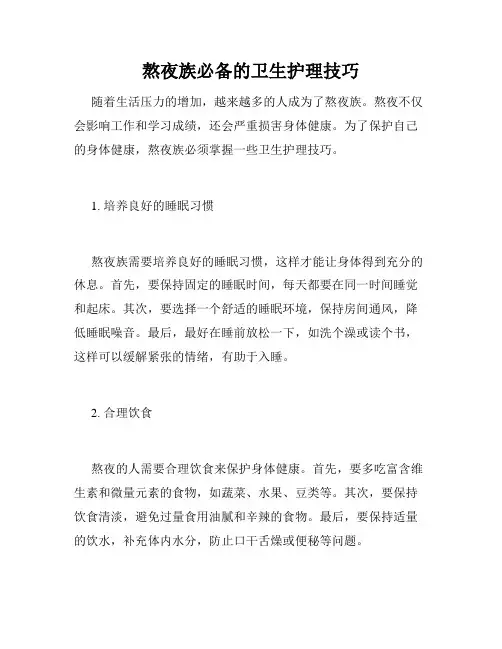 熬夜族必备的卫生护理技巧

随着生活压力的增加，越来越多的人成为了熬夜族。熬夜不仅会影响工作和学习成绩，还会严重损害身体健康。为了保护自己的身体健康，熬夜族必须掌握一些卫生护理技巧。

1. 培养良好的睡眠习惯

熬夜族需要培养良好的睡眠习惯，这样才能让身体得到充分的休息。首先，要保持固定的睡眠时间，每天都要在同一时间睡觉和起床。其次，要选择一个舒适的睡眠环境，保持房间通风，降低睡眠噪音。最后，最好在睡前放松一下，如洗个澡或读个书，这样可以缓解紧张的情绪，有助于入睡。

2. 合理饮食

熬夜的人需要合理饮食来保护身体健康。首先，要多吃富含维生素和微量元素的食物，如蔬菜、水果、豆类等。其次，要保持饮食清淡，避免过量食用油腻和辛辣的食物。最后，要保持适量的饮水，补充体内水分，防止口干舌燥或便秘等问题。